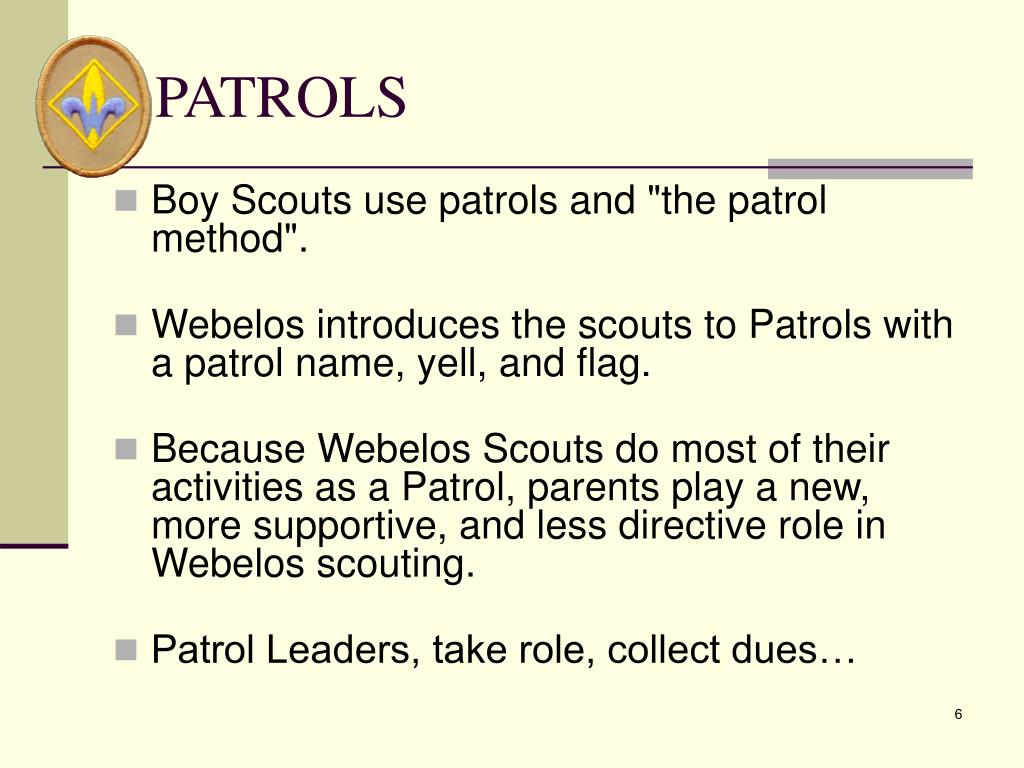 PATROLS

Boy Scouts use patrols and "the patrol method".

Webelos introduces the scouts to Patrols with a patrol name, yell, and flag.

Because Webelos Scouts do most of their activities as a Patrol, parents play a new, more supportive, and less directive role in Webelos scouting.

Patrol Leaders, take role, collect dues…

6